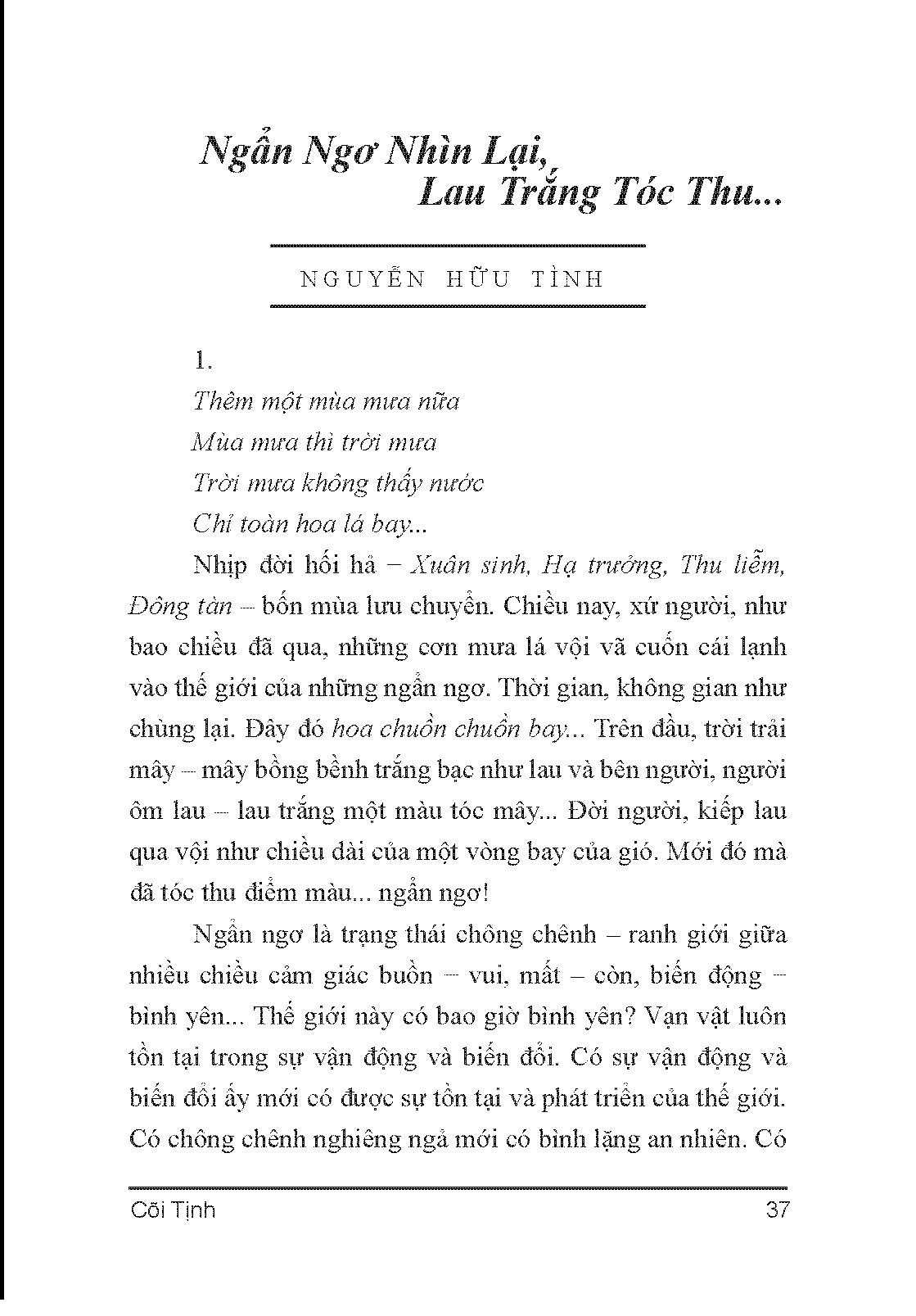 Ngẩn Ngơ Nhìn Lại,
Lau Trắng Tóc Thu...

NGUYỄN HỮU TÌNH

1.
Thêm một mùa mưa nữa
Mùa mưa thì trời mưa
Trời mưa không thấy nước
Chỉ toàn hoa lá bay...

Nhịp đời hối hả – Xuân sinh, Hạ trưởng, Thu liễm, Đông tàn – bốn mùa lưu chuyển. Chiều nay, xứ người, như bao chiều đã qua, những cơn mưa lá vội vã cuốn cái lạnh vào thế giới của những ngẩn ngơ. Thời gian, không gian như chùng lại. Đây đó hoa chuồn chuồn bay... Trên đầu, trời trải mây – mây bồng bềnh trắng bạc như lau và bên người, người ôm lau – lau trắng một màu tóc mây... Đời người, kiếp lau qua vội như chiều dài của một vòng bay của gió. Mới đó mà đã tóc thu điểm màu... ngẩn ngơ!

Ngẩn ngơ là trạng thái chông chênh – ranh giới giữa nhiều chiều cảm giác buồn – vui, mất – còn, biến động – bình yên... Thế giới này có bao giờ bình yên? Vạn vật luôn tồn tại trong sự vận động và biến đổi. Có sự vận động và biến đổi ấy mới có được sự tồn tại và phát triển của thế giới. Có chông chênh nghiêng ngả mới có bình lặng an nhiên. Có

Cõi Tịnh 37